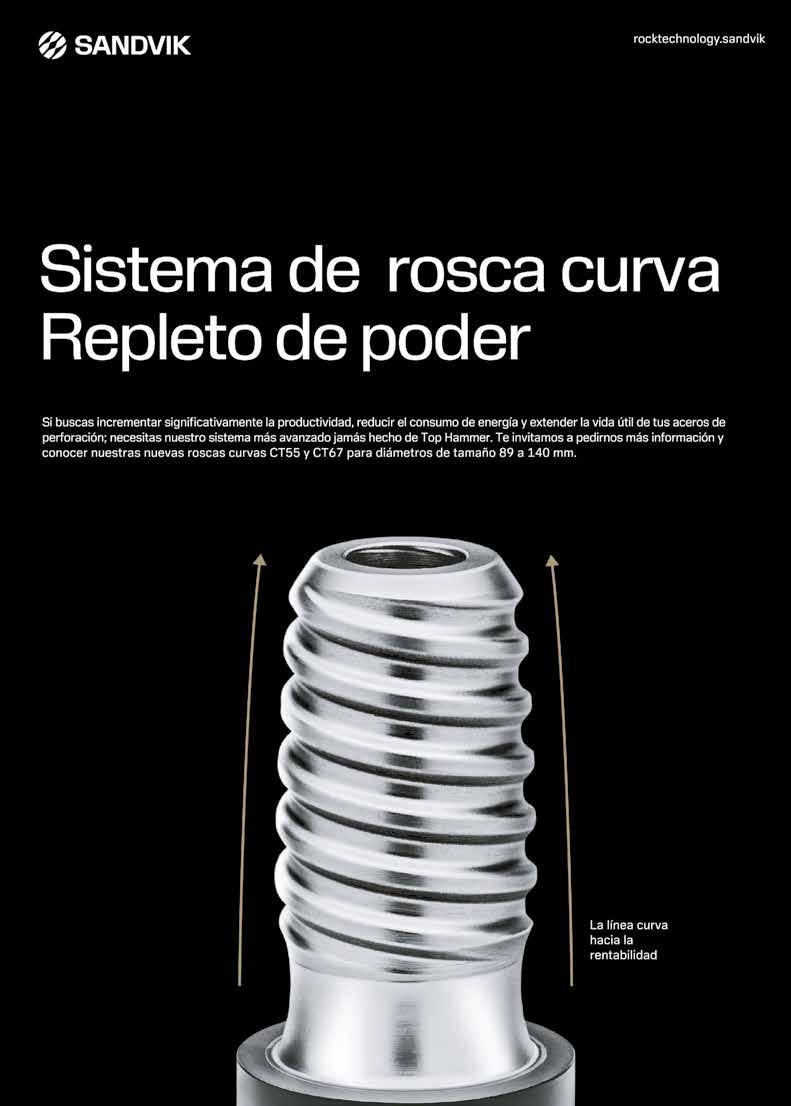 SANDVIK

rocktechnology.sandvik

Sistema de rosca curva
Repleto de poder

Si buscas incrementar significativamente la productividad, reducir el consumo de energía y extender la vida útil de tus aceros de perforación; necesitas nuestro sistema más avanzado jamás hecho de Top Hammer. Te invitamos a pedirnos más información y conocer nuestras nuevas roscas curvas CT55 y CT67 para diámetros de tamaño 89 a 140 mm.

La línea curva hacia la rentabilidad